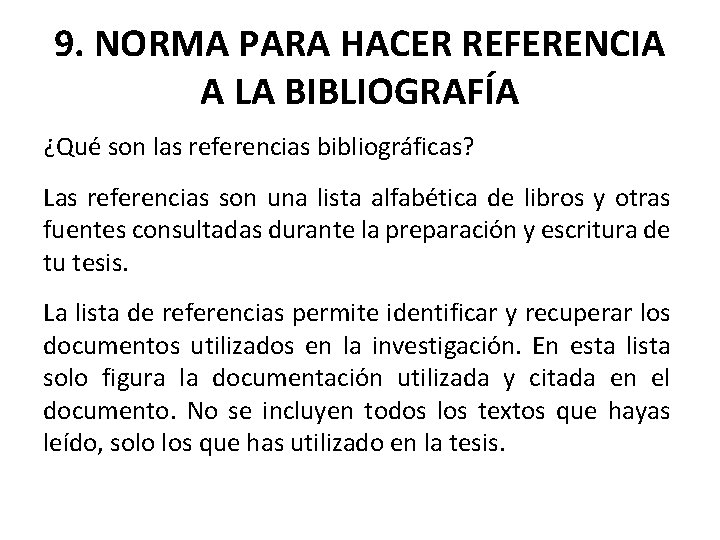 9. NORMA PARA HACER REFERENCIA A LA BIBLIOGRAFÍA

¿Qué son las referencias bibliográficas?

Las referencias son una lista alfabética de libros y otras fuentes consultadas durante la preparación y escritura de tu tesis.

La lista de referencias permite identificar y recuperar los documentos utilizados en la investigación. En esta lista solo figura la documentación utilizada y citada en el documento. No se incluyen todos los textos que hayas leído, solo los que has utilizado en la tesis.